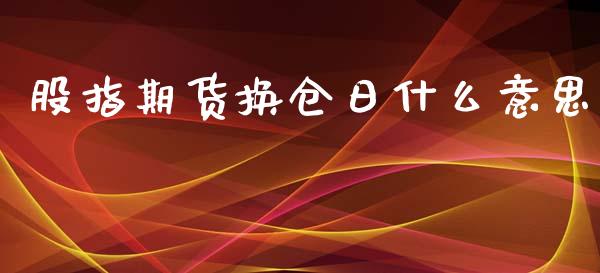 股指期货换仓日什么意思